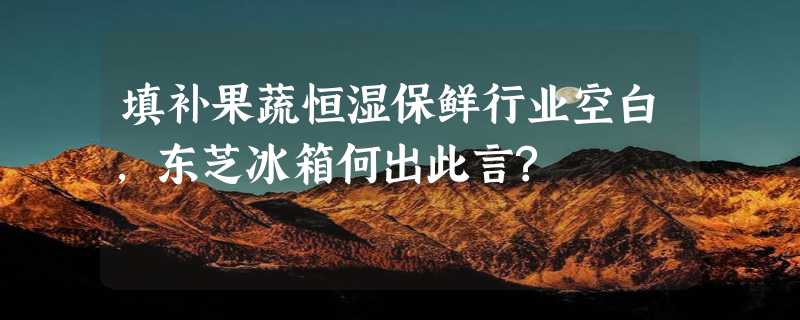 填补果蔬恒湿保鲜行业空白，东芝冰箱何出此言？